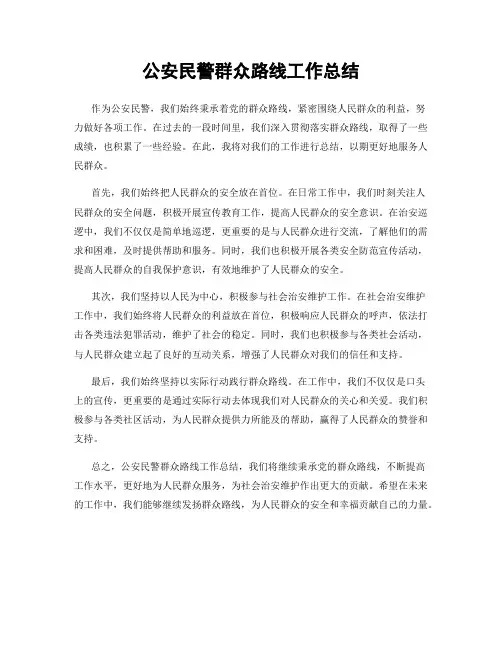 公安民警群众路线工作总结

作为公安民警，我们始终秉承着党的群众路线，紧密围绕人民群众的利益，努力做好各项工作。在过去的一段时间里，我们深入贯彻落实群众路线，取得了一些成绩，也积累了一些经验。在此，我将对我们的工作进行总结，以期更好地服务人民群众。

首先，我们始终把人民群众的安全放在首位。在日常工作中，我们时刻关注人民群众的安全问题，积极开展宣传教育工作，提高人民群众的安全意识。在治安巡逻中，我们不仅仅是简单地巡逻，更重要的是与人民群众进行交流，了解他们的需求和困难，及时提供帮助和服务。同时，我们也积极开展各类安全防范宣传活动，提高人民群众的自我保护意识，有效地维护了人民群众的安全。

其次，我们坚持以人民为中心，积极参与社会治安维护工作。在社会治安维护工作中，我们始终将人民群众的利益放在首位，积极响应人民群众的呼声，依法打击各类违法犯罪活动，维护了社会的稳定。同时，我们也积极参与各类社会活动，与人民群众建立起了良好的互动关系，增强了人民群众对我们的信任和支持。

最后，我们始终坚持以实际行动践行群众路线。在工作中，我们不仅仅是口头上的宣传，更重要的是通过实际行动去体现我们对人民群众的关心和关爱。我们积极参与各类社区活动，为人民群众提供力所能及的帮助，赢得了人民群众的赞誉和支持。

总之，公安民警群众路线工作总结，我们将继续秉承党的群众路线，不断提高工作水平，更好地为人民群众服务，为社会治安维护作出更大的贡献。希望在未来的工作中，我们能够继续发扬群众路线，为人民群众的安全和幸福贡献自己的力量。